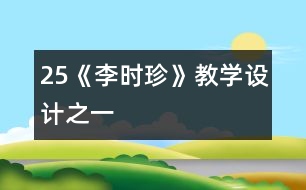 25《李时珍》教学设计之一